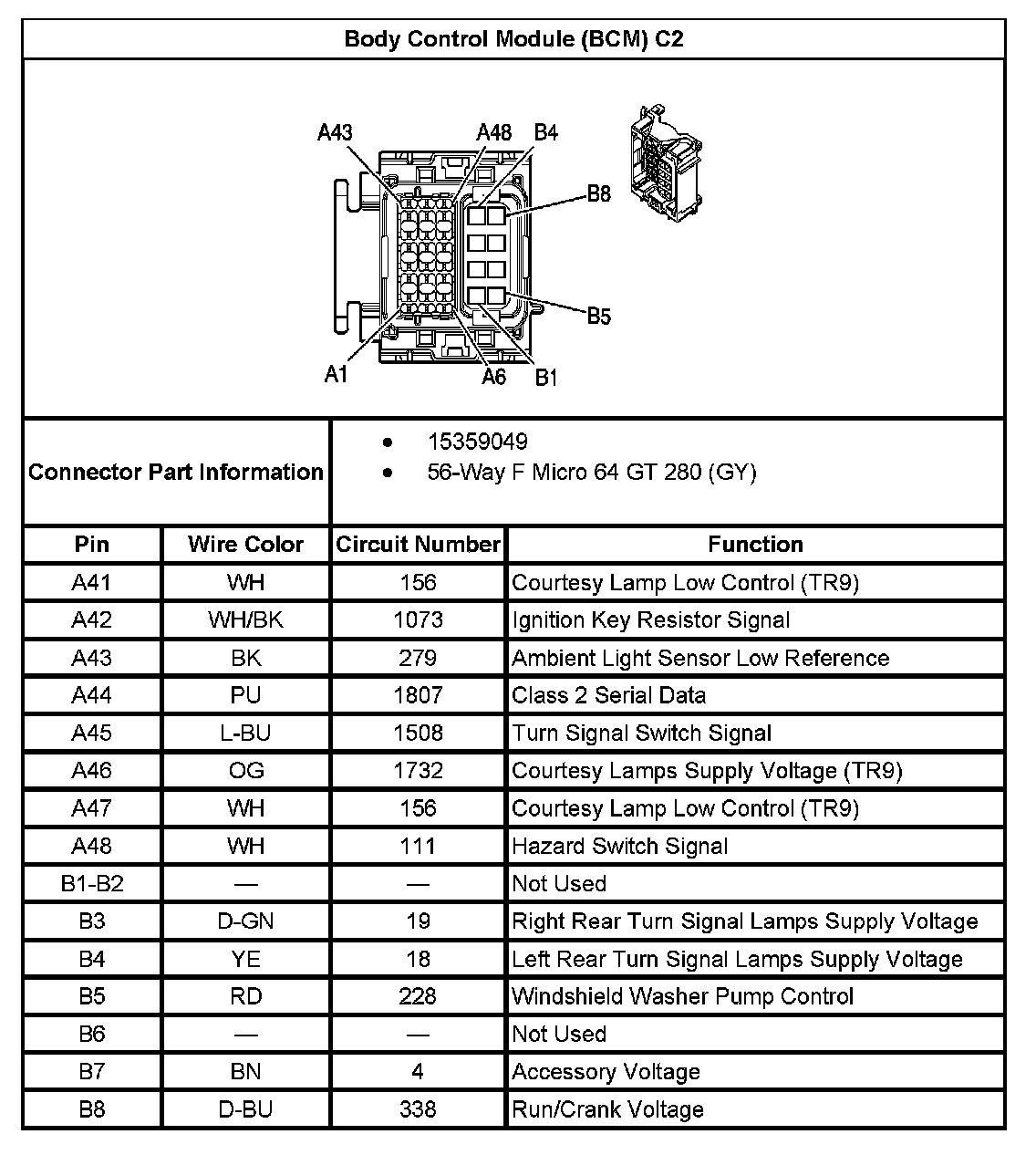 Body Control Module (BCM) C2

A43
A48
B4
B8
B5
A1
A6
B1

Connector Part Information

- 15359049
- 56-Way F Micro 64 GT 280 (GY)

| Pin | Wire Color | Circuit Number | Function |
|---|---|---|---|
| A41 | WH | 156 | Courtesy Lamp Low Control (TR9) |
| A42 | WH/BK | 1073 | Ignition Key Resistor Signal |
| A43 | BK | 279 | Ambient Light Sensor Low Reference |
| A44 | PU | 1807 | Class 2 Serial Data |
| A45 | L-BU | 1508 | Turn Signal Switch Signal |
| A46 | OG | 1732 | Courtesy Lamps Supply Voltage (TR9) |
| A47 | WH | 156 | Courtesy Lamp Low Control (TR9) |
| A48 | WH | 111 | Hazard Switch Signal |
| B1-B2 | — | — | Not Used |
| B3 | D-GN | 19 | Right Rear Turn Signal Lamps Supply Voltage |
| B4 | YE | 18 | Left Rear Turn Signal Lamps Supply Voltage |
| B5 | RD | 228 | Windshield Washer Pump Control |
| B6 | — | — | Not Used |
| B7 | BN | 4 | Accessory Voltage |
| B8 | D-BU | 338 | Run/Crank Voltage |